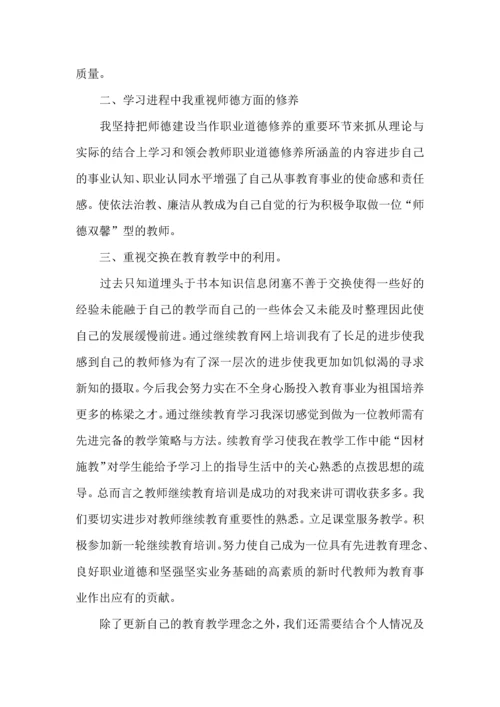 质量。

二、学习进程中我重视师德方面的修养

我坚持把师德建设当作职业道德修养的重要环节来抓从理论与实际的结合上学习和领会教师职业道德修养所涵盖的内容进步自己的事业认知、职业认同水平增强了自己从事教育事业的使命感和责任感。使依法治教、廉洁从教成为自己自觉的行为积极争取做一位“师德双馨”型的教师。

三、重视交换在教育教学中的利用。

过去只知道埋头于书本知识信息闭塞不善于交换使得一些好的经验未能融于自己的教学而自己的一些体会又未能及时整理因此使自己的发展缓慢前进。通过继续教育网上培训我有了长足的进步使我感到自己的教师修为有了深一层次的进步使我更加如饥似渴的寻求新知的摄取。今后我会努力实在不全身心肠投入教育事业为祖国培养更多的栋梁之才。通过继续教育学习我深切感觉到做为一位教师需有先进完备的教学策略与方法。续教育学习使我在教学工作中能“因材施教”对学生能给予学习上的指导生活中的关心熟悉的点拨思想的疏导。总而言之教师继续教育培训是成功的对我来讲可谓收获多多。我们要切实进步对教师继续教育重要性的熟悉。立足课堂服务教学。积极参加新一轮继续教育培训。努力使自己成为一位具有先进教育理念、良好职业道德和坚强坚实业务基础的高素质的新时代教师为教育事业作出应有的贡献。

除了更新自己的教育教学理念之外，我们还需要结合个人情况及